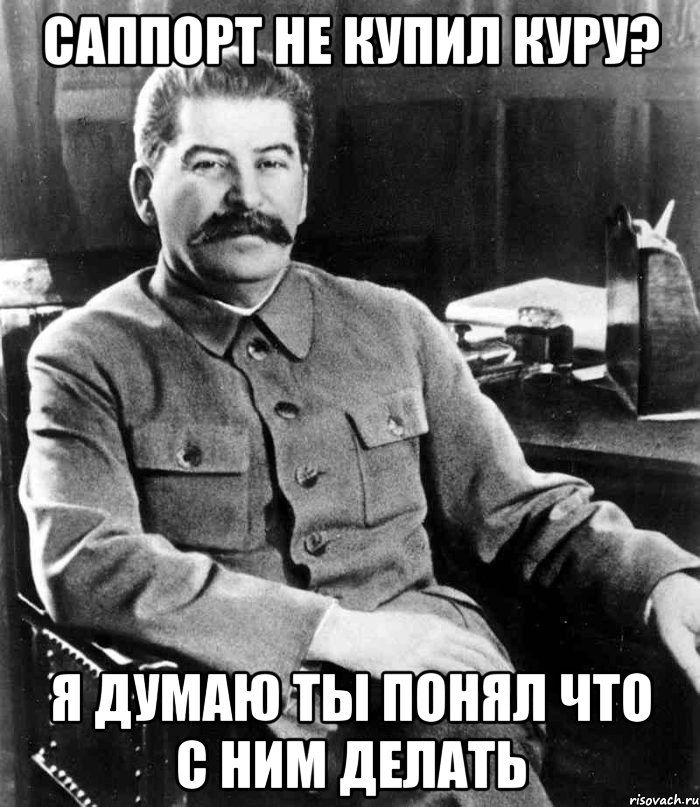 САППОРТ НЕ КУПИЛ КУРУ?

Я ДУМАЮ ТЫ ПОНЯЛ ЧТО С НИМ ДЕЛАТЬ

risovach.ru